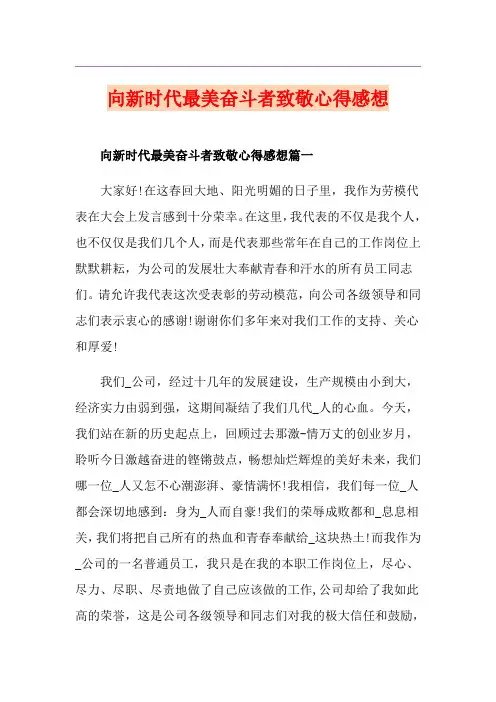 向新时代最美奋斗者致敬心得感想

向新时代最美奋斗者致敬心得感想篇一

大家好!在这春回大地、阳光明媚的日子里，我作为劳模代表在大会上发言感到十分荣幸。在这里，我代表的不仅是我个人，也不仅仅是我们几个人，而是代表那些常年在自己的工作岗位上默默耕耘，为公司的发展壮大奉献青春和汗水的所有员工同志们。请允许我代表这次受表彰的劳动模范，向公司各级领导和同志们表示衷心的感谢!谢谢你们多年来对我们工作的支持、关心和厚爱!

我们_公司，经过十几年的发展建设，生产规模由小到大，经济实力由弱到强，这期间凝结了我们几代_人的心血。今天，我们站在新的历史起点上，回顾过去那激-情万丈的创业岁月，聆听今日激越奋进的铿锵鼓点，畅想灿烂辉煌的美好未来，我们哪一位_人又怎不心潮澎湃、豪情满怀!我相信，我们每一位_人都会深切地感到：身为_人而自豪!我们的荣辱成败都和_息息相关，我们将把自己所有的热血和青春奉献给_这块热土!而我作为_公司的一名普通员工，我只是在我的本职工作岗位上，尽心、尽力、尽职、尽责地做了自己应该做的工作，公司却给了我如此高的荣誉，这是公司各级领导和同志们对我的极大信任和鼓励，